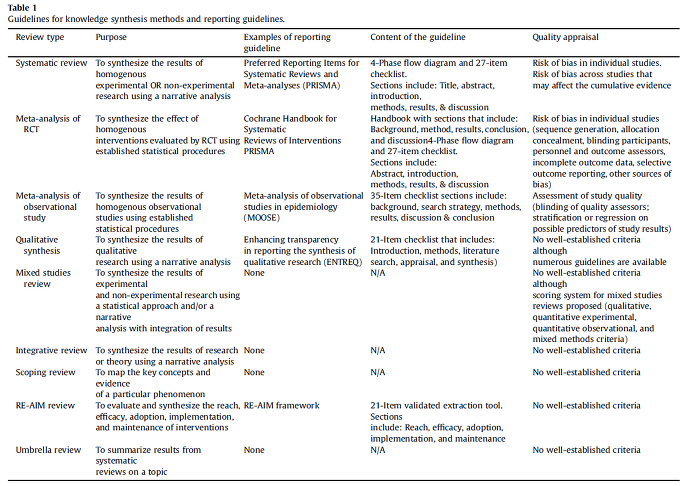 Table 1
Guidelines for knowledge synthesis methods and reporting guidelines.

| Review type | Purpose | Examples of reporting guideline | Content of the guideline | Quality appraisal |
|---|---|---|---|---|
| Systematic review | To synthesize the results of homogenous experimental OR non-experimental research using a narrative analysis | Preferred Reporting Items for Systematic Reviews and Meta-analyses (PRISMA) | 4-Phase flow diagram and 27-item checklist. Sections include: Title, abstract, introduction, methods, results, & discussion | Risk of bias in individual studies. Risk of bias across studies that may affect the cumulative evidence |
| Meta-analysis of RCT | To synthesize the effect of homogenous interventions evaluated by RCT using established statistical procedures | Cochrane Handbook for Systematic Reviews of Interventions PRISMA | Handbook with sections that include: Background, method, results, conclusion, and discussion4-Phase flow diagram and 27-item checklist. Sections include: Abstract, introduction, methods, results, & discussion | Risk of bias in individual studies (sequence generation, allocation concealment, blinding participants, personnel and outcome assessors, incomplete outcome data, selective outcome reporting, other sources of bias) |
| Meta-analysis of observational study | To synthesize the results of homogenous observational studies using established statistical procedures | Meta-analysis of observational studies in epidemiology (MOOSE) | 35-Item checklist sections include: background, search strategy, methods, results, discussion & conclusion | Assessment of study quality (blinding of quality assessors; stratification or regression on possible predictors of study results) |
| Qualitative synthesis | To synthesize the results of qualitative research using a narrative analysis | Enhancing transparency in reporting the synthesis of qualitative research (ENTREQ) | 21-Item checklist that includes: Introduction, methods, literature search, appraisal, and synthesis) | No well-established criteria although numerous guidelines are available |
| Mixed studies review | To synthesize the results of experimental and non-experimental research using a statistical approach and/or a narrative analysis with integration of results | None | N/A | No well-established criteria although scoring system for mixed studies reviews proposed (qualitative, quantitative experimental, quantitative observational, and mixed methods criteria) |
| Integrative review | To synthesize the results of research or theory using a narrative analysis | None | N/A | No well-established criteria |
| Scoping review | To map the key concepts and evidence of a particular phenomenon | None | N/A | No well-established criteria |
| RE-AIM review | To evaluate and synthesize the reach, efficacy, adoption, implementation, and maintenance of interventions | RE-AIM framework | 21-Item validated extraction tool. Sections include: Reach, efficacy, adoption, implementation, and maintenance | No well-established criteria |
| Umbrella review | To summarize results from systematic reviews on a topic | None | N/A | No well-established criteria |